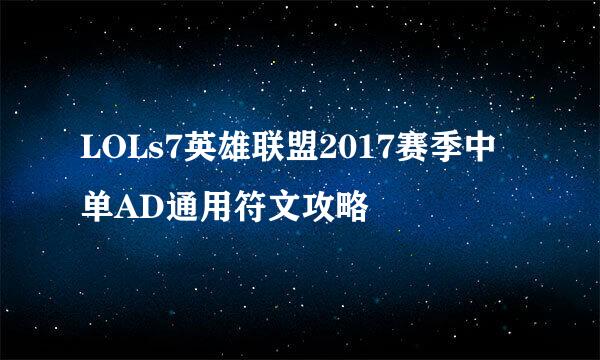 LOLs7英雄联盟2017赛季中单AD通用符文攻略